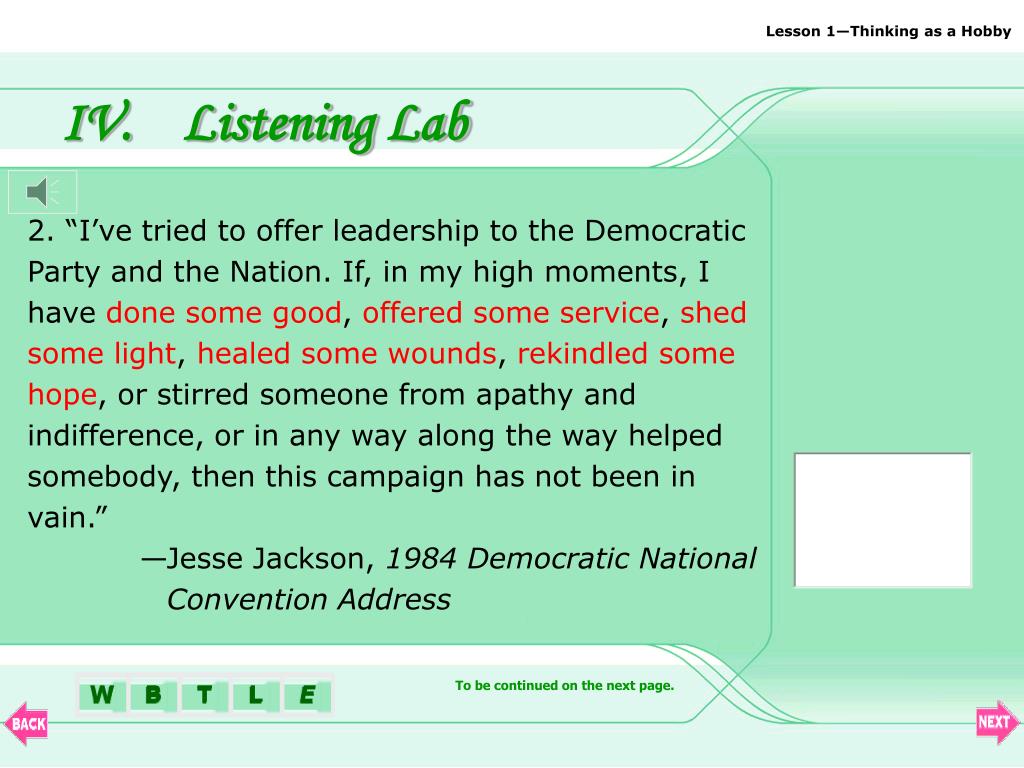 Lesson 1—Thinking as a Hobby

IV. Listening Lab

2. “I’ve tried to offer leadership to the Democratic Party and the Nation. If, in my high moments, I have done some good, offered some service, shed some light, healed some wounds, rekindled some hope, or stirred someone from apathy and indifference, or in any way along the way helped somebody, then this campaign has not been in vain.”

—Jesse Jackson, 1984 Democratic National Convention Address

W B T L E

To be continued on the next page.

BACK

NEXT